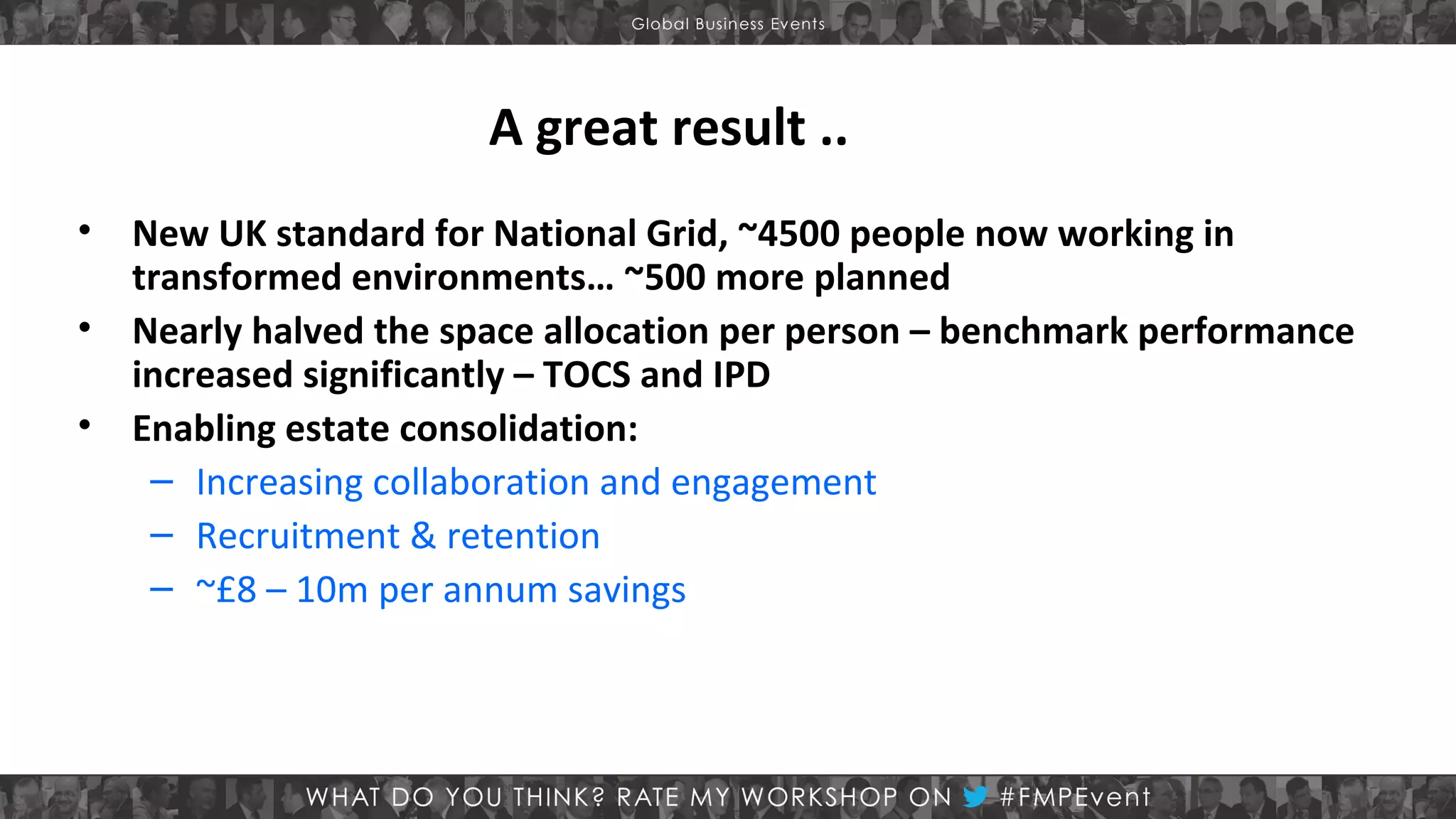 Global Business Events

A great result ..

• New UK standard for National Grid, ~4500 people now working in transformed environments… ~500 more planned
• Nearly halved the space allocation per person – benchmark performance increased significantly – TOCS and IPD
• Enabling estate consolidation:
– Increasing collaboration and engagement
– Recruitment & retention
– ~£8 – 10m per annum savings

WHAT DO YOU THINK? RATE MY WORKSHOP ON #FMPEvent